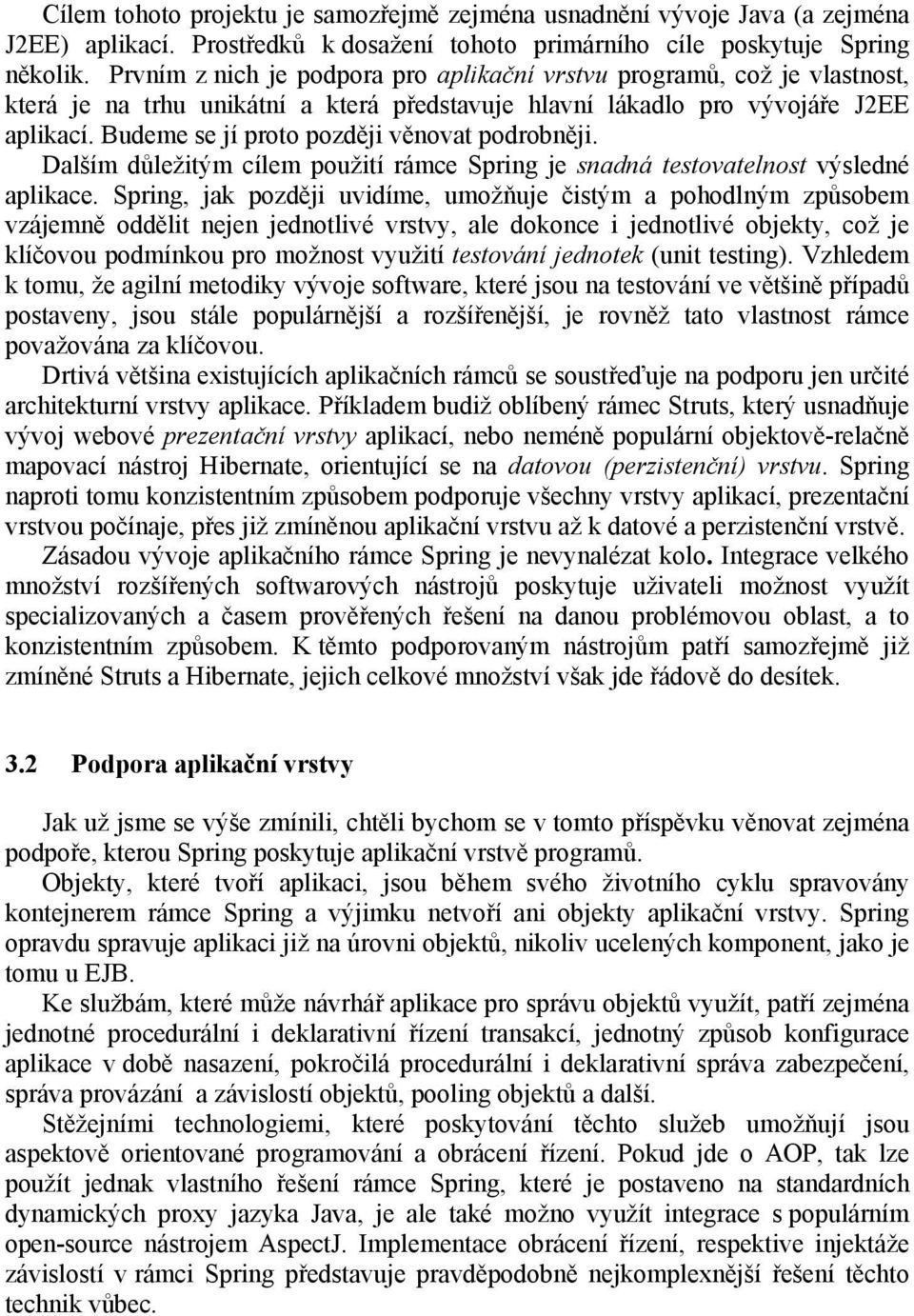 Cílem tohoto projektu je samozřejmě zejména usnadnění vývoje Java (a zejména J2EE) aplikací. Prostředků k dosažení tohoto primárního cíle poskytuje Spring několik. Prvním z nich je podpora pro aplikační vrstvu programů, což je vlastnost, která je na trhu unikátní a která představuje hlavní lákadlo pro vývojáře J2EE aplikací. Budeme se jí proto později věnovat podrobněji.

Dalším důležitým cílem použití rámce Spring je snadná testovatelnost výsledné aplikace. Spring, jak později uvidíme, umožňuje čistým a pohodlným způsobem vzájemně oddělit nejen jednotlivé vrstvy, ale dokonce i jednotlivé objekty, což je klíčovou podmínkou pro možnost využití testování jednotek (unit testing). Vzhledem k tomu, že agilní metodiky vývoje software, které jsou na testování ve většině případů postaveny, jsou stále populárnější a rozšířenější, je rovněž tato vlastnost rámce považována za klíčovou.

Drtivá většina existujících aplikačních rámců se soustřeďuje na podporu jen určité architekturní vrstvy aplikace. Příkladem budiž oblíbený rámec Struts, který usnadňuje vývoj webové prezentační vrstvy aplikací, nebo neméně populární objektově-relačně mapovací nástroj Hibernate, orientující se na datovou (perzistenční) vrstvu. Spring naproti tomu konzistentním způsobem podporuje všechny vrstvy aplikací, prezentační vrstvou počínaje, přes již zmíněnou aplikační vrstvu až k datové a perzistenční vrstvě.

Zásadou vývoje aplikačního rámce Spring je nevynalézat kolo. Integrace velkého množství rozšířených softwarových nástrojů poskytuje uživateli možnost využít specializovaných a časem prověřených řešení na danou problémovou oblast, a to konzistentním způsobem. K těmto podporovaným nástrojům patří samozřejmě již zmíněné Struts a Hibernate, jejich celkové množství však jde řádově do desítek.

3.2 Podpora aplikační vrstvy

Jak už jsme se výše zmínili, chtěli bychom se v tomto příspěvku věnovat zejména podpoře, kterou Spring poskytuje aplikační vrstvě programů.

Objekty, které tvoří aplikaci, jsou během svého životního cyklu spravovány kontejnerem rámce Spring a výjimku netvoří ani objekty aplikační vrstvy. Spring opravdu spravuje aplikaci již na úrovni objektů, nikoliv ucelených komponent, jako je tomu u EJB.

Ke službám, které může návrhář aplikace pro správu objektů využít, patří zejména jednotné procedurální i deklarativní řízení transakcí, jednotný způsob konfigurace aplikace v době nasazení, pokročilá procedurální i deklarativní správa zabezpečení, správa provázání a závislostí objektů, pooling objektů a další.

Stěžejními technologiemi, které poskytování těchto služeb umožňují jsou aspektově orientované programování a obrácení řízení. Pokud jde o AOP, tak lze použít jednak vlastního řešení rámce Spring, které je postaveno na standardních dynamických proxy jazyka Java, je ale také možno využít integrace s populárním open-source nástrojem AspectJ. Implementace obrácení řízení, respektive injektáže závislostí v rámci Spring představuje pravděpodobně nejkomplexnější řešení těchto technik vůbec.